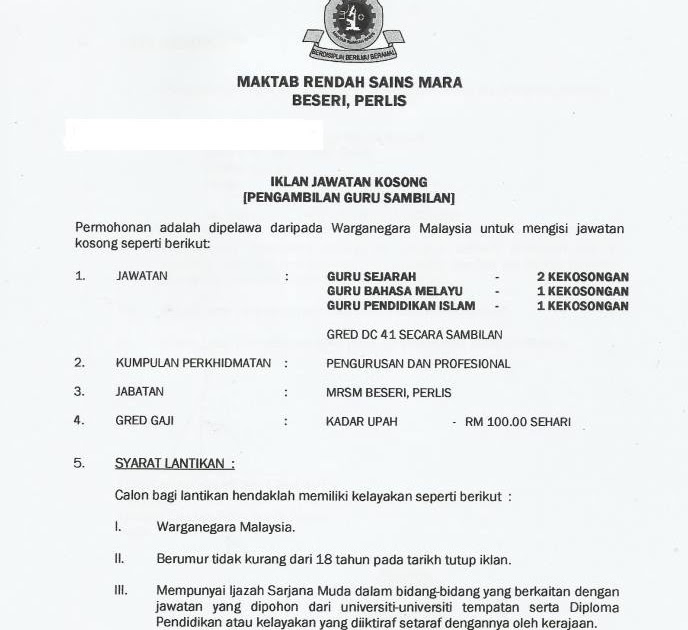 BERDISIPLIN BERILMU BERAMAL

MAKTAB RENDAH SAINS MARA
BESERI, PERLIS

IKLAN JAWATAN KOSONG
[PENGAMBILAN GURU SAMBILAN]

Permohonan adalah dipelawa daripada Warganegara Malaysia untuk mengisi jawatan kosong seperti berikut:

1. JAWATAN : GURU SEJARAH - 2 KEKOSONGAN
GURU BAHASA MELAYU - 1 KEKOSONGAN
GURU PENDIDIKAN ISLAM - 1 KEKOSONGAN

GRED DC 41 SECARA SAMBILAN

2. KUMPULAN PERKHIDMATAN : PENGURUSAN DAN PROFESIONAL

3. JABATAN : MRSM BESERI, PERLIS

4. GRED GAJI : KADAR UPAH - RM 100.00 SEHARI

5. SYARAT LANTIKAN :

Calon bagi lantikan hendaklah memiliki kelayakan seperti berikut :

I. Warganegara Malaysia.

II. Berumur tidak kurang dari 18 tahun pada tarikh tutup iklan.

III. Mempunyai Ijazah Sarjana Muda dalam bidang-bidang yang berkaitan dengan jawatan yang dipohon dari universiti-universiti tempatan serta Diploma Pendidikan atau kelayakan yang diiktiraf setaraf dengannya oleh kerajaan.